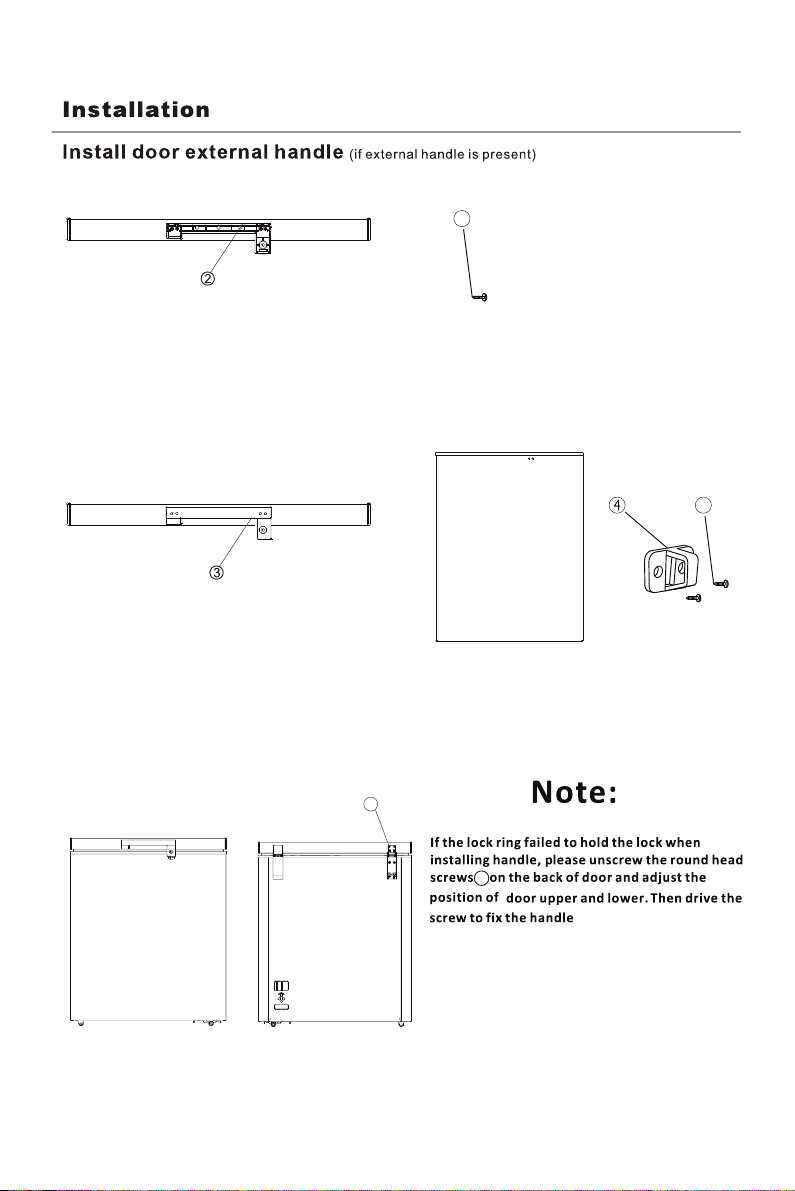 Installation

Install door external handle (if external handle is present)

②

③

④

Note:

If the lock ring failed to hold the lock when installing handle, please unscrew the round head screws on the back of door and adjust the position of door upper and lower. Then drive the screw to fix the handle